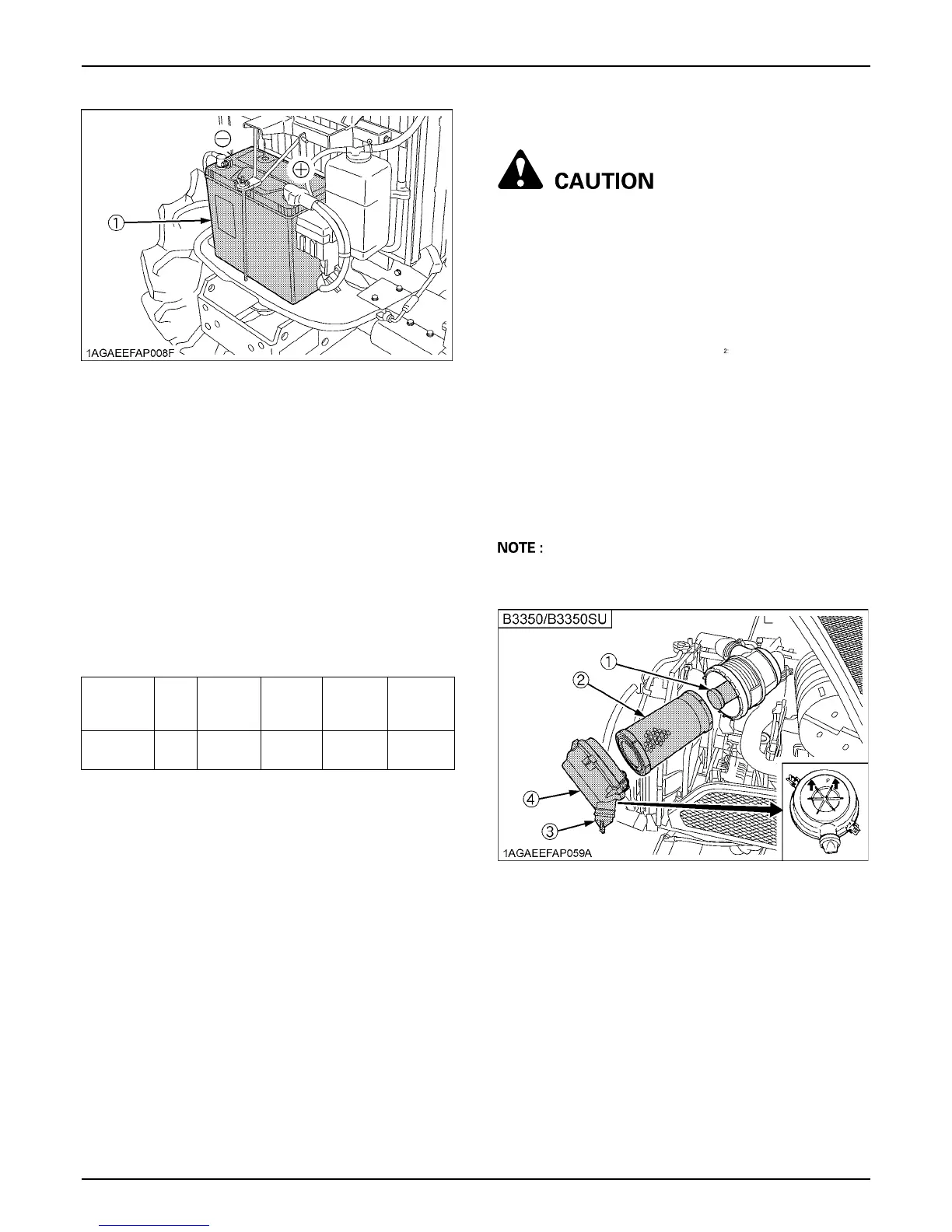 ①

1AGAEEFAP008F

CAUTION

2

NOTE :

B3350/B3350SU

①

②

④

③

1AGAEEFAP059A